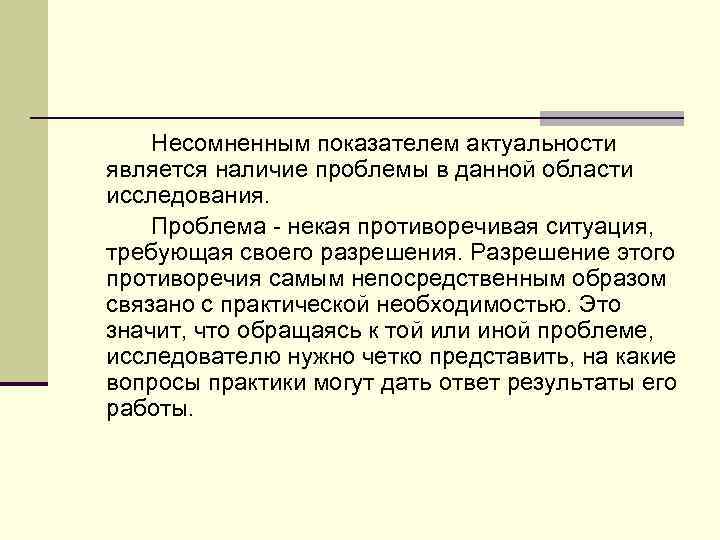 Несомненным показателем актуальности является наличие проблемы в данной области исследования.

Проблема - некая противоречивая ситуация, требующая своего разрешения. Разрешение этого противоречия самым непосредственным образом связано с практической необходимостью. Это значит, что обращаясь к той или иной проблеме, исследователю нужно четко представить, на какие вопросы практики могут дать ответ результаты его работы.